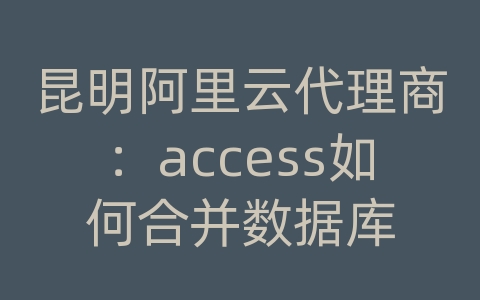 昆明阿里云代理商：access如何合并数据库